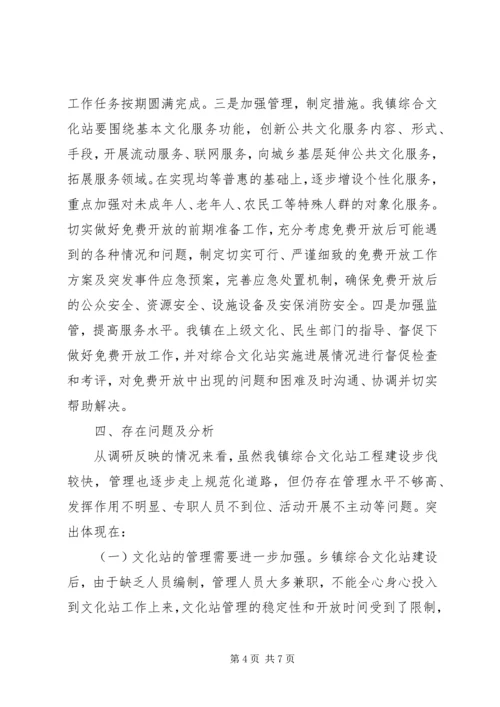 工作任务按期圆满完成。三是加强管理，制定措施。我镇综合文化站要围绕基本文化服务功能，创新公共文化服务内容、形式、手段，开展流动服务、联网服务，向城乡基层延伸公共文化服务，拓展服务领域。在实现均等普惠的基础上，逐步增设个性化服务，重点加强对未成年人、老年人、农民工等特殊人群的对象化服务。切实做好免费开放的前期准备工作，充分考虑免费开放后可能遇到的各种情况和问题，制定切实可行、严谨细致的免费开放工作方案及突发事件应急预案，完善应急处置机制，确保免费开放后的公众安全、资源安全、设施设备及安保消防安全。四是加强监管，提高服务水平。我镇在上级文化、民生部门的指导、督促下做好免费开放工作，并对综合文化站实施进展情况进行督促检查和考评，对免费开放中出现的问题和困难及时沟通、协调并切实帮助解决。

四、存在问题及分析

从调研反映的情况来看，虽然我镇综合文化站工程建设步伐较快，管理也逐步走上规范化道路，但仍存在管理水平不够高、发挥作用不明显、专职人员不到位、活动开展不主动等问题。突出体现在：

（一）文化站的管理需要进一步加强。乡镇综合文化站建设后，由于缺乏人员编制，管理人员大多兼职，不能全心身心投入到文化站工作上来，文化站管理的稳定性和开放时间受到了限制，

第 4 页 共 7 页